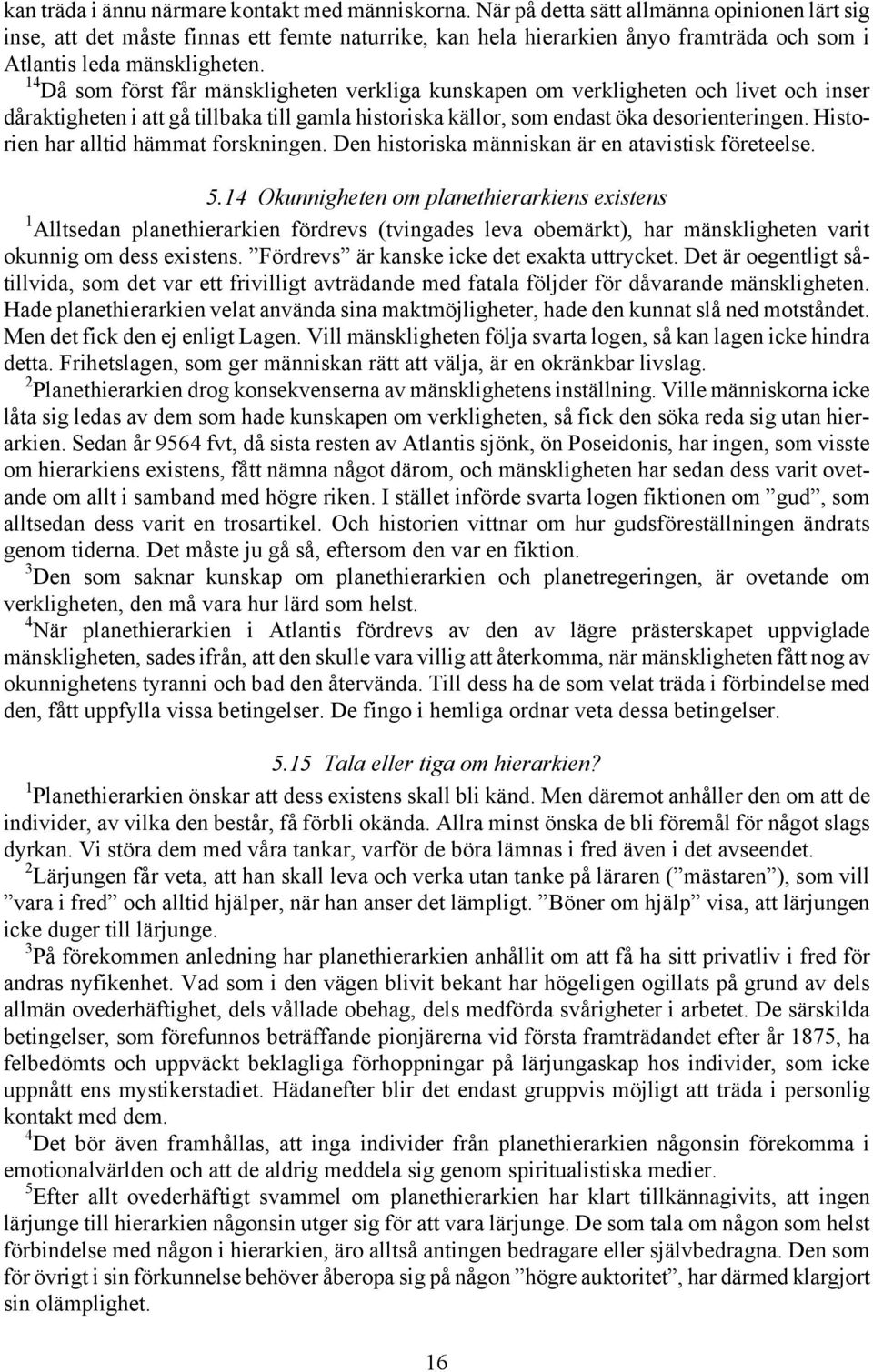 kan träda i ännu närmare kontakt med människorna. När på detta sätt allmänna opinionen lärt sig inse, att det måste finnas ett femte naturrike, kan hela hierarkien ånyo framträda och som i Atlantis leda mänskligheten.
$^{14}$Då som först får mänskligheten verkliga kunskapen om verkligheten och livet och inser dåraktigheten i att gå tillbaka till gamla historiska källor, som endast öka desorienteringen. Historien har alltid hämmat forskningen. Den historiska människan är en atavistisk företeelse.

5.14 Okunnigheten om planethierarkiens existens

$^{1}$Alltsedan planethierarkien fördrevs (tvingades leva obemärkt), har mänskligheten varit okunnig om dess existens. ”Fördrevs” är kanske icke det exakta uttrycket. Det är oegentligt såtillvida, som det var ett frivilligt avträdande med fatala följder för dåvarande mänskligheten. Hade planethierarkien velat använda sina maktmöjligheter, hade den kunnat slå ned motståndet. Men det fick den ej enligt Lagen. Vill mänskligheten följa svarta logen, så kan lagen icke hindra detta. Frihetslagen, som ger människan rätt att välja, är en okränkbar livslag.
$^{2}$Planethierarkien drog konsekvenserna av mänsklighetens inställning. Ville människorna icke låta sig ledas av dem som hade kunskapen om verkligheten, så fick den söka reda sig utan hierarkien. Sedan år 9564 fvt, då sista resten av Atlantis sjönk, ön Poseidonis, har ingen, som visste om hierarkiens existens, fått nämna något därom, och mänskligheten har sedan dess varit ovetande om allt i samband med högre riken. I stället införde svarta logen fiktionen om ”gud”, som alltsedan dess varit en trosartikel. Och historien vittnar om hur gudsföreställningen ändrats genom tiderna. Det måste ju gå så, eftersom den var en fiktion.
$^{3}$Den som saknar kunskap om planethierarkien och planetregeringen, är ovetande om verkligheten, den må vara hur lärd som helst.
$^{4}$När planethierarkien i Atlantis fördrevs av den av lägre prästerskapet uppviglade mänskligheten, sades ifrån, att den skulle vara villig att återkomma, när mänskligheten fått nog av okunnighetens tyranni och bad den återvända. Till dess ha de som velat träda i förbindelse med den, fått uppfylla vissa betingelser. De fingo i hemliga ordnar veta dessa betingelser.

5.15 Tala eller tiga om hierarkien?

$^{1}$Planethierarkien önskar att dess existens skall bli känd. Men däremot anhåller den om att de individer, av vilka den består, få förbli okända. Allra minst önska de bli föremål för något slags dyrkan. Vi störa dem med våra tankar, varför de böra lämnas i fred även i det avseendet.
$^{2}$Lärjungen får veta, att han skall leva och verka utan tanke på läraren (”mästaren”), som vill ”vara i fred” och alltid hjälper, när han anser det lämpligt. ”Böner om hjälp” visa, att lärjungen icke duger till lärjunge.
$^{3}$På förekommen anledning har planethierarkien anhållit om att få ha sitt privatliv i fred för andras nyfikenhet. Vad som i den vägen blivit bekant har högeligen ogillats på grund av dels allmän ovederhäftighet, dels vållade obehag, dels medförda svårigheter i arbetet. De särskilda betingelser, som förefunnos beträffande pionjärerna vid första framträdandet efter år 1875, ha felbedömts och uppväckt beklagliga förhoppningar på lärjungaskap hos individer, som icke uppnått ens mystikerstadiet. Hädanefter blir det endast gruppvis möjligt att träda i personlig kontakt med dem.
$^{4}$Det bör även framhållas, att inga individer från planethierarkien någonsin förekomma i emotionalvärlden och att de aldrig meddela sig genom spiritualistiska medier.
$^{5}$Efter allt ovederhäftigt svammel om planethierarkien har klart tillkännagivits, att ingen lärjunge till hierarkien någonsin utger sig för att vara lärjunge. De som tala om någon som helst förbindelse med någon i hierarkien, äro alltså antingen bedragare eller självbedragna. Den som för övrigt i sin förkunnelse behöver åberopa sig på någon ”högre auktoritet”, har därmed klargjort sin olämplighet.

16